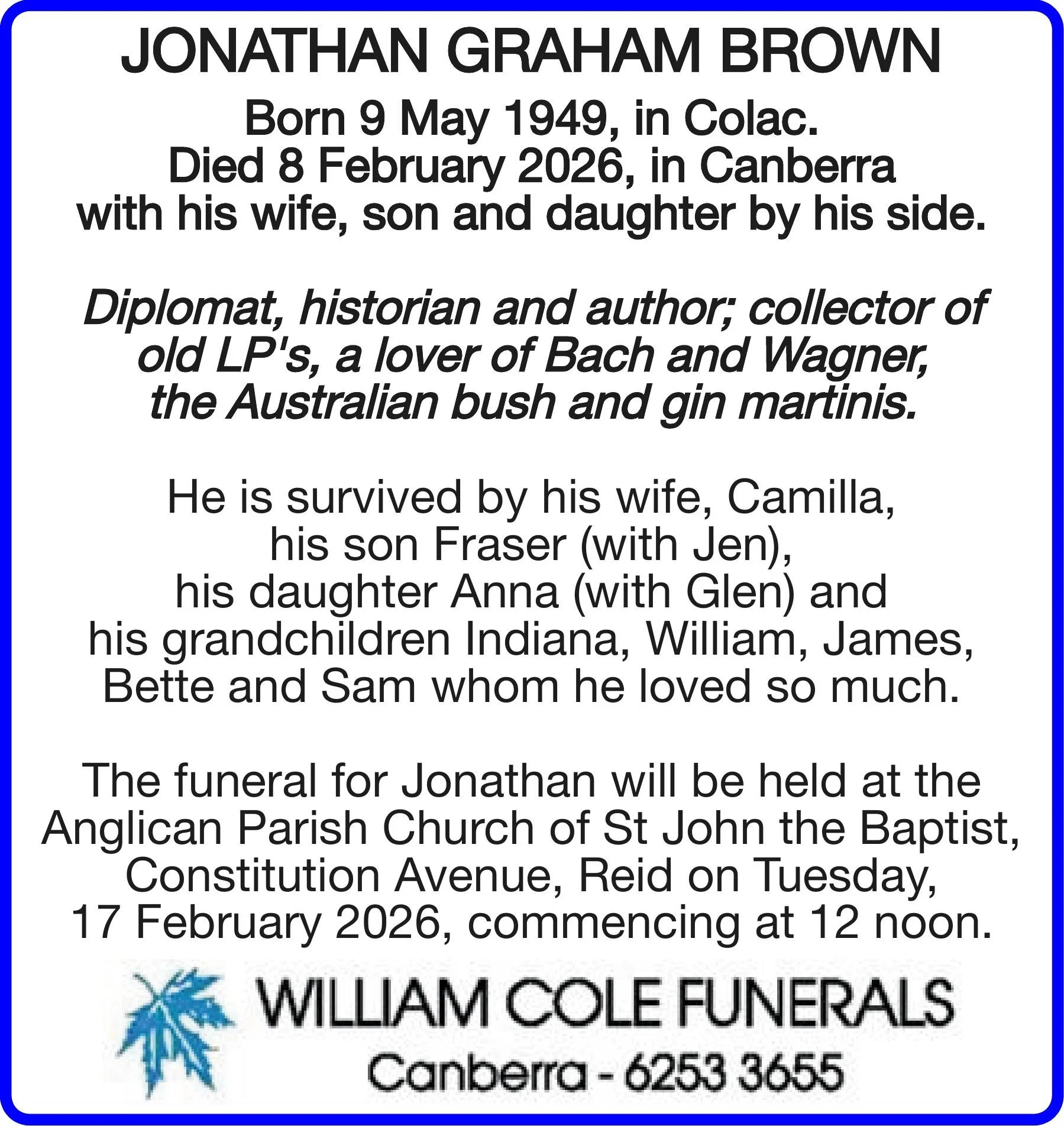 JONATHAN GRAHAM BROWN

Born 9 May 1949, in Colac.
Died 8 February 2026, in Canberra
with his wife, son and daughter by his side.

Diplomat, historian and author; collector of old LP's, a lover of Bach and Wagner, the Australian bush and gin martinis.

He is survived by his wife, Camilla, his son Fraser (with Jen), his daughter Anna (with Glen) and his grandchildren Indiana, William, James, Bette and Sam whom he loved so much.

The funeral for Jonathan will be held at the Anglican Parish Church of St John the Baptist, Constitution Avenue, Reid on Tuesday, 17 February 2026, commencing at 12 noon.

WILLIAM COLE FUNERALS
Canberra - 6253 3655